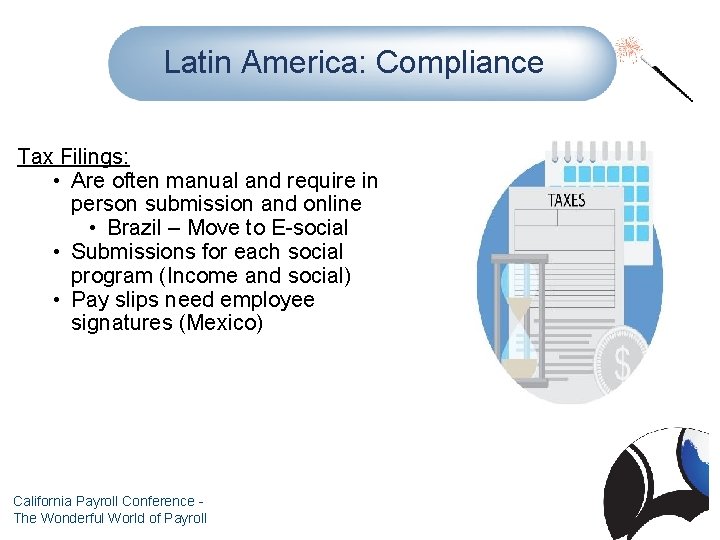 Latin America: Compliance

Tax Filings:

• Are often manual and require in person submission and online
  • Brazil – Move to E-social
• Submissions for each social program (Income and social)
• Pay slips need employee signatures (Mexico)

TAXES

$

California Payroll Conference - The Wonderful World of Payroll